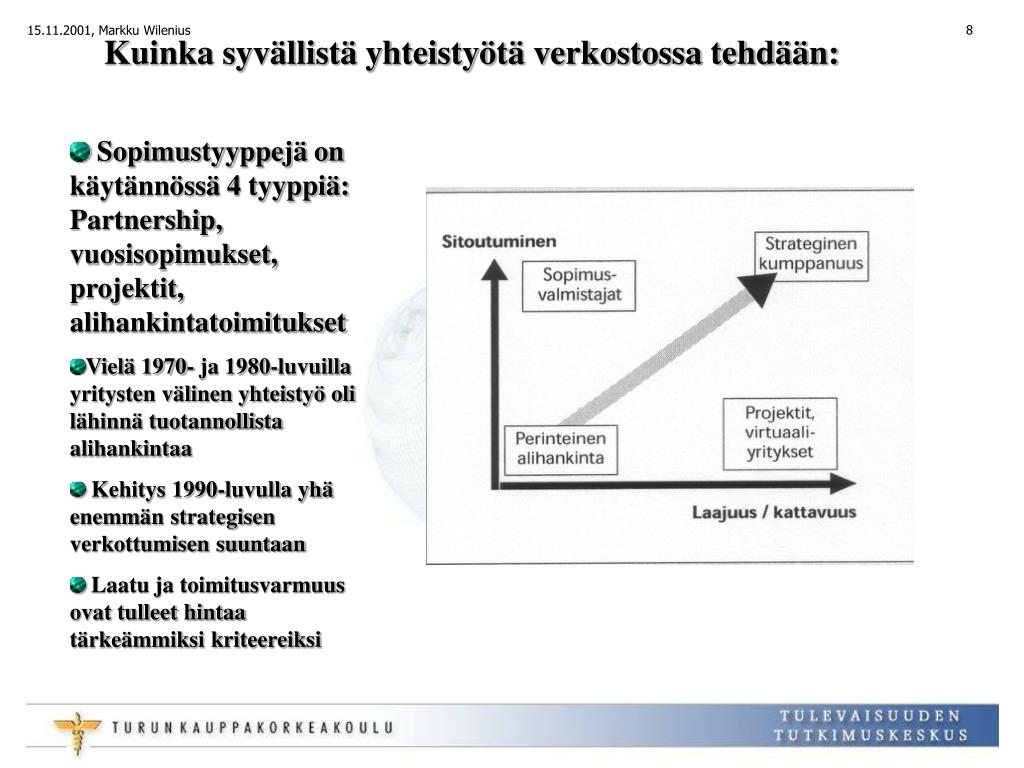 15.11.2001, Markku Wilenius

8

Kuinka syvällistä yhteistyötä verkostossa tehdään:

Sopimustyyppejä on käytännössä 4 tyyppiä: Partnership, vuosisopimukset, projektit, alihankintatoimitukset

Vielä 1970- ja 1980-luvuilla yritysten välinen yhteistyö oli lähinnä tuotannollista alihankintaa

Kehitys 1990-luvulla yhä enemmän strategisen verkottumisen suuntaan

Laatu ja toimitusvarmuus ovat tulleet hintaa tärkeämmiksi kriteereiksi

Sitoutuminen

Sopimus-valmistajat

Strateginen kumppanuus

Perinteinen alihankinta

Projektit, virtuaali-yritykset

Laajuus / kattavuus

TURUN KAUPPAKORKEAKOULU

TULEVAISUUDEN TUTKIMUSKESKUS